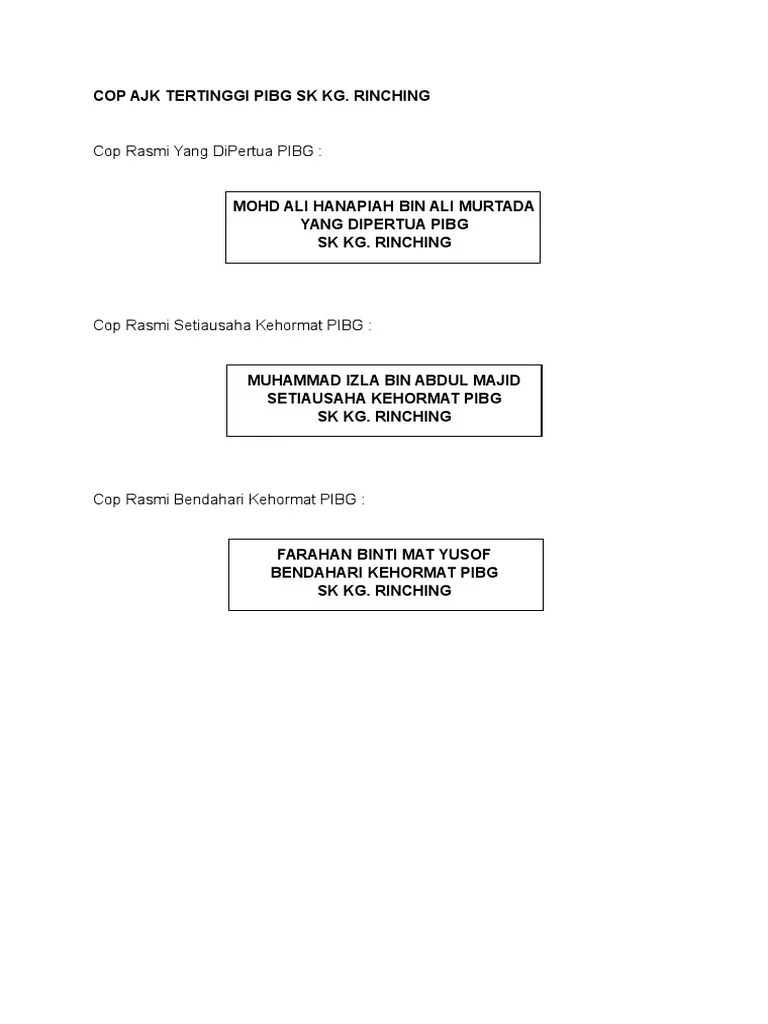 COP AJK TERTINGGI PIBG SK KG. RINCHING

Cop Rasmi Yang DiPertua PIBG :

MOHD ALI HANAPIAH BIN ALI MURTADA
YANG DIPERTUA PIBG
SK KG. RINCHING

Cop Rasmi Setiausaha Kehormat PIBG :

MUHAMMAD IZLA BIN ABDUL MAJID
SETIAUSAHA KEHORMAT PIBG
SK KG. RINCHING

Cop Rasmi Bendahari Kehormat PIBG :

FARAHAN BINTI MAT YUSOF
BENDAHARI KEHORMAT PIBG
SK KG. RINCHING